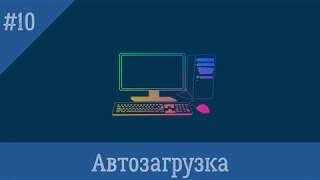 #10

Автозагрузка